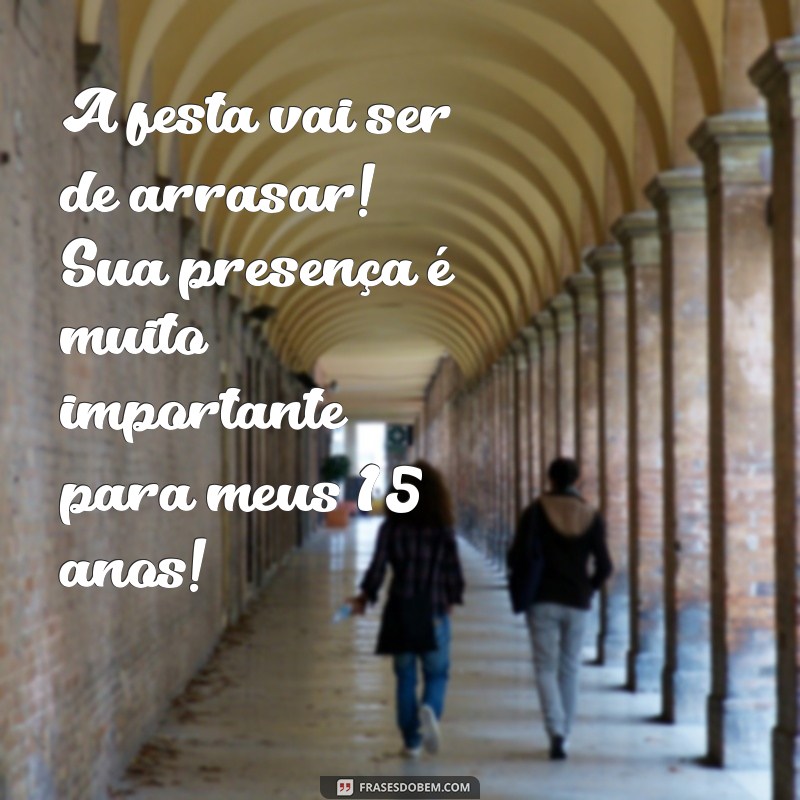 A festa vai ser de arrasar! Sua presença é muito importante para meus 15 anos!

FRASESDOBEM.COM